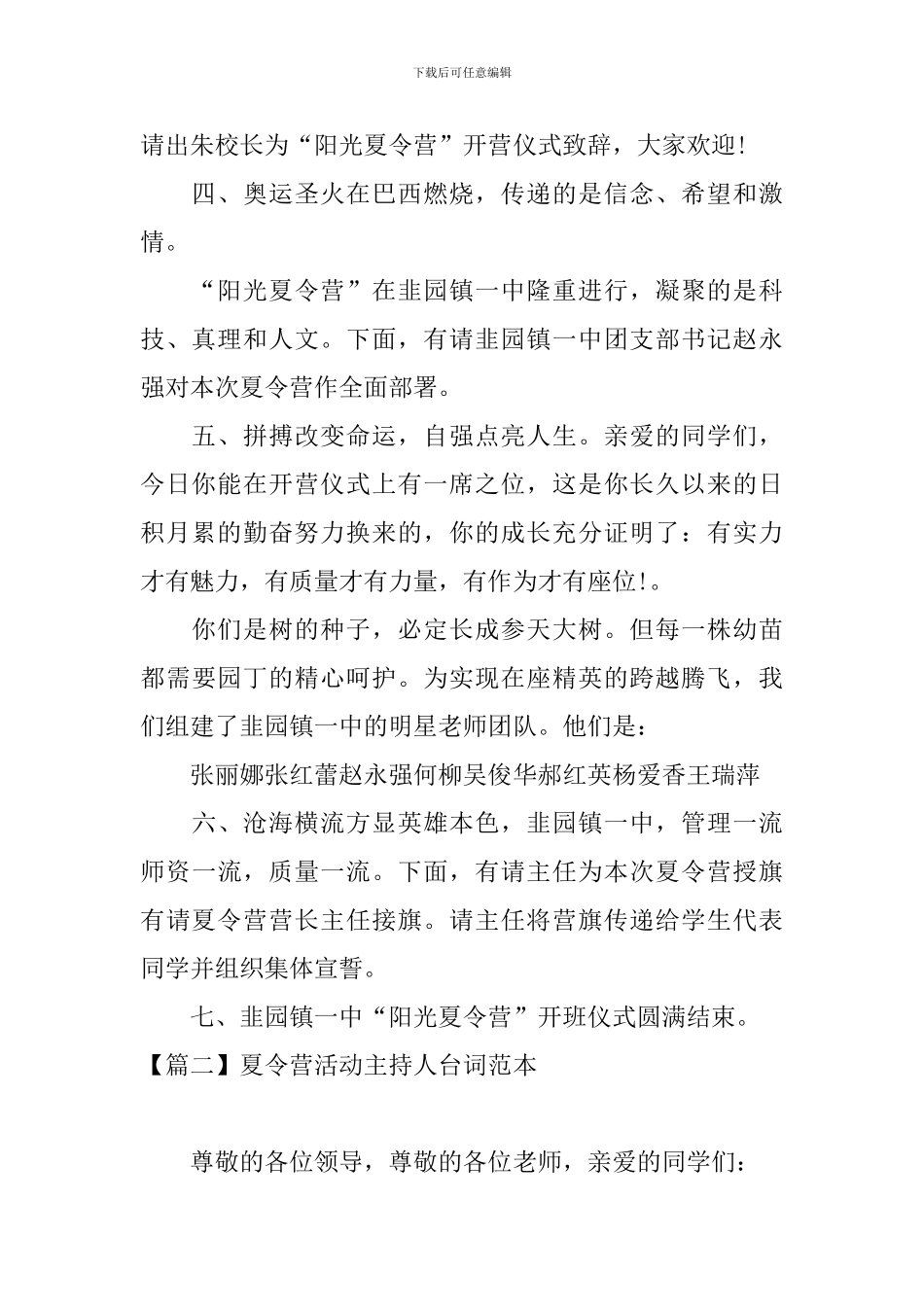 下载后可任意编辑

请出朱校长为“阳光夏令营”开营仪式致辞，大家欢迎！

四、奥运圣火在巴西燃烧，传递的是信念、希望和激情。

“阳光夏令营”在韭园镇一中隆重进行，凝聚的是科技、真理和人文。下面，有请韭园镇一中团支部书记赵永强对本次夏令营作全面部署。

五、拼搏改变命运，自强点亮人生。亲爱的同学们，今日你能在开营仪式上有一席之位，这是你长久以来的日积月累的勤奋努力换来的，你的成长充分证明了：有实力才有魅力，有质量才有力量，有作为才有座位!。

你们是树的种子，必定长成参天大树。但每一株幼苗都需要园丁的精心呵护。为实现在座精英的跨越腾飞，我们组建了韭园镇一中的明星老师团队。他们是：

张丽娜张红蕾赵永强何柳吴俊华郝红英杨爱香王瑞萍

六、沧海横流方显英雄本色，韭园镇一中，管理一流师资一流，质量一流。下面，有请主任为本次夏令营授旗有请夏令营营长主任接旗。请主任将营旗传递给学生代表同学并组织集体宣誓。

七、韭园镇一中“阳光夏令营”开班仪式圆满结束。

【篇二】夏令营活动主持人台词范本

尊敬的各位领导，尊敬的各位老师，亲爱的同学们：